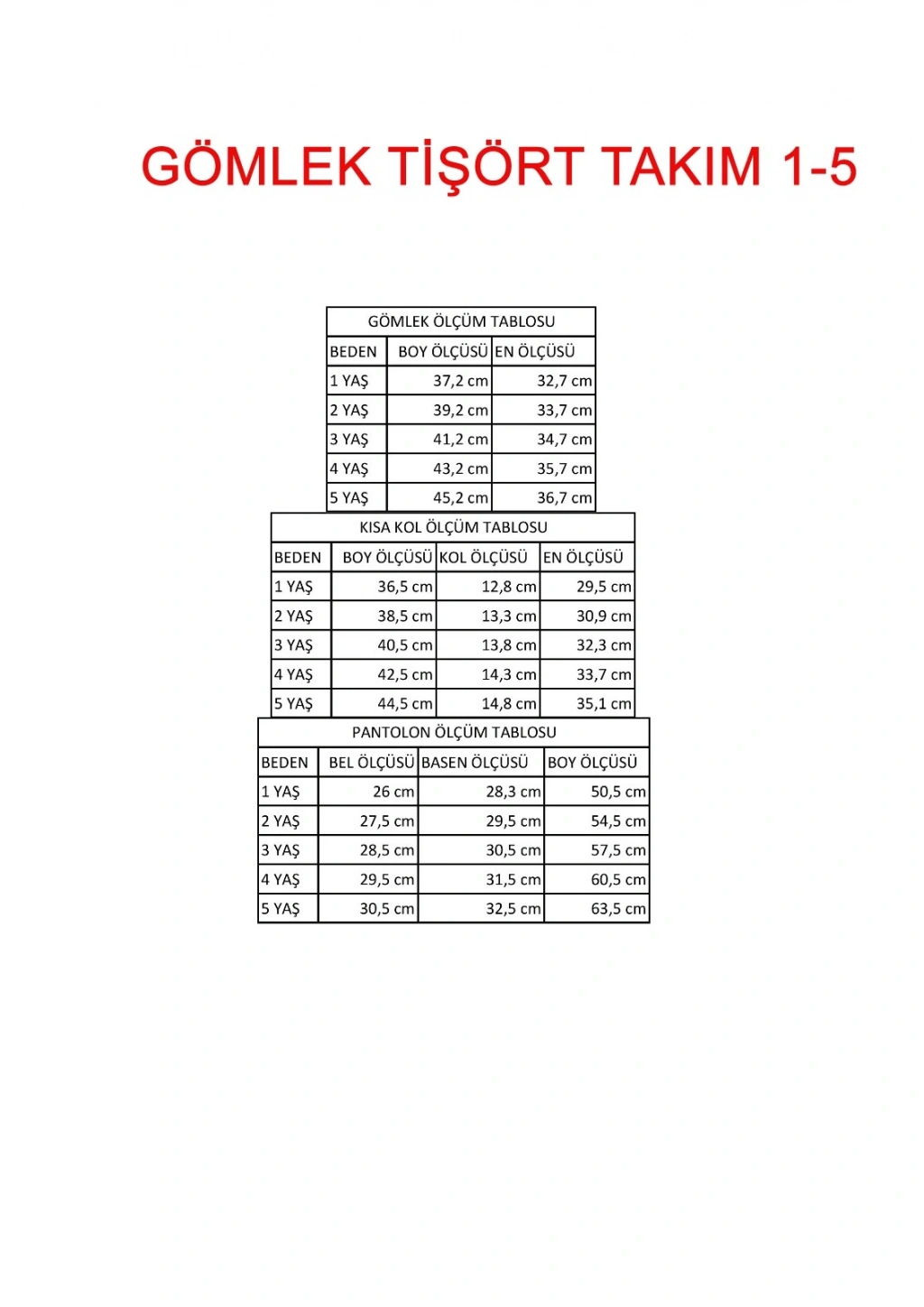 GÖMLEK TİŞÖRT TAKIM 1-5

GÖMLEK ÖLÇÜM TABLOSU

| BEDEN | BOY ÖLÇÜSÜ | EN ÖLÇÜSÜ |
|---|---|---|
| 1 YAŞ | 37,2 cm | 32,7 cm |
| 2 YAŞ | 39,2 cm | 33,7 cm |
| 3 YAŞ | 41,2 cm | 34,7 cm |
| 4 YAŞ | 43,2 cm | 35,7 cm |
| 5 YAŞ | 45,2 cm | 36,7 cm |

KISA KOL ÖLÇÜM TABLOSU

| BEDEN | BOY ÖLÇÜSÜ | KOL ÖLÇÜSÜ | EN ÖLÇÜSÜ |
|---|---|---|---|
| 1 YAŞ | 36,5 cm | 12,8 cm | 29,5 cm |
| 2 YAŞ | 38,5 cm | 13,3 cm | 30,9 cm |
| 3 YAŞ | 40,5 cm | 13,8 cm | 32,3 cm |
| 4 YAŞ | 42,5 cm | 14,3 cm | 33,7 cm |
| 5 YAŞ | 44,5 cm | 14,8 cm | 35,1 cm |

PANTOLON ÖLÇÜM TABLOSU

| BEDEN | BEL ÖLÇÜSÜ | BASEN ÖLÇÜSÜ | BOY ÖLÇÜSÜ |
|---|---|---|---|
| 1 YAŞ | 26 cm | 28,3 cm | 50,5 cm |
| 2 YAŞ | 27,5 cm | 29,5 cm | 54,5 cm |
| 3 YAŞ | 28,5 cm | 30,5 cm | 57,5 cm |
| 4 YAŞ | 29,5 cm | 31,5 cm | 60,5 cm |
| 5 YAŞ | 30,5 cm | 32,5 cm | 63,5 cm |